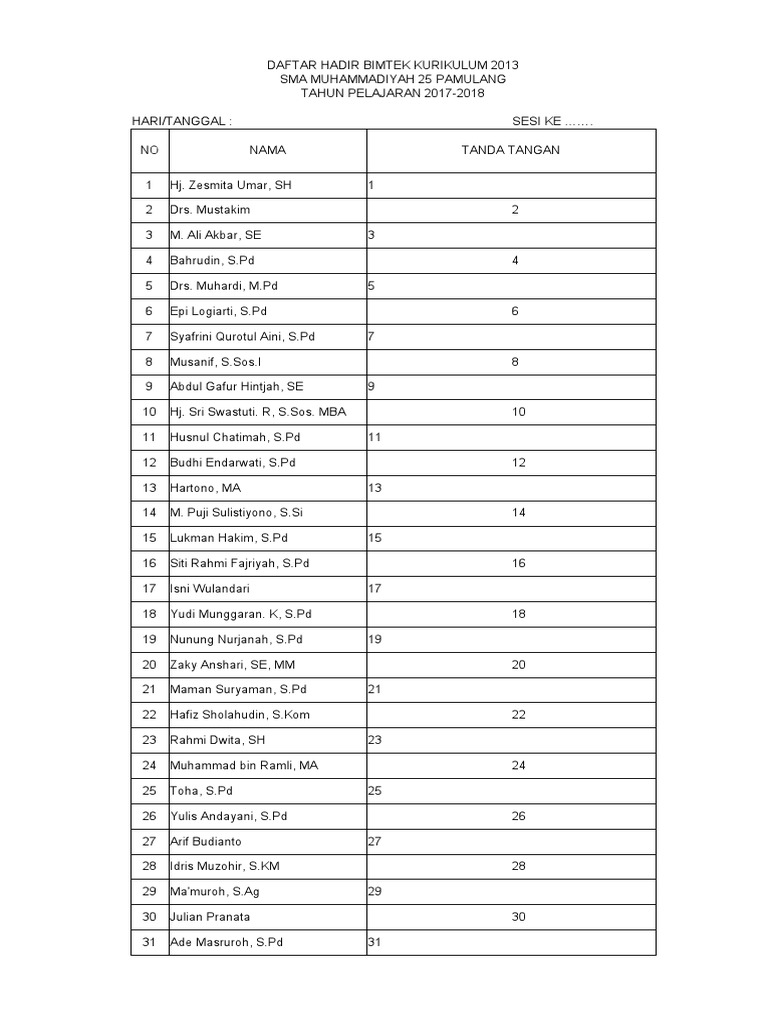 DAFTAR HADIR BIMTEK KURIKULUM 2013
SMA MUHAMMADIYAH 25 PAMULANG
TAHUN PELAJARAN 2017-2018

HARI/TANGGAL :

SESI KE .......

| NO | NAMA | TANDA TANGAN |
|---|---|---|
| 1 | Hj. Zesmita Umar, SH | 1 |
| 2 | Drs. Mustakim | 2 |
| 3 | M. Ali Akbar, SE | 3 |
| 4 | Bahrudin, S.Pd | 4 |
| 5 | Drs. Muhardi, M.Pd | 5 |
| 6 | Epi Logiarti, S.Pd | 6 |
| 7 | Syafrini Qurotul Aini, S.Pd | 7 |
| 8 | Musanif, S.Sos.I | 8 |
| 9 | Abdul Gafur Hintjah, SE | 9 |
| 10 | Hj. Sri Swastuti. R, S.Sos. MBA | 10 |
| 11 | Husnul Chatimah, S.Pd | 11 |
| 12 | Budhi Endarwati, S.Pd | 12 |
| 13 | Hartono, MA | 13 |
| 14 | M. Puji Sulistiyono, S.Si | 14 |
| 15 | Lukman Hakim, S.Pd | 15 |
| 16 | Siti Rahmi Fajriyah, S.Pd | 16 |
| 17 | Isni Wulandari | 17 |
| 18 | Yudi Munggaran. K, S.Pd | 18 |
| 19 | Nunung Nurjanah, S.Pd | 19 |
| 20 | Zaky Anshari, SE, MM | 20 |
| 21 | Maman Suryaman, S.Pd | 21 |
| 22 | Hafiz Sholahudin, S.Kom | 22 |
| 23 | Rahmi Dwita, SH | 23 |
| 24 | Muhammad bin Ramli, MA | 24 |
| 25 | Toha, S.Pd | 25 |
| 26 | Yulis Andayani, S.Pd | 26 |
| 27 | Arif Budianto | 27 |
| 28 | Idris Muzohir, S.KM | 28 |
| 29 | Ma'muroh, S.Ag | 29 |
| 30 | Julian Pranata | 30 |
| 31 | Ade Masruroh, S.Pd | 31 |